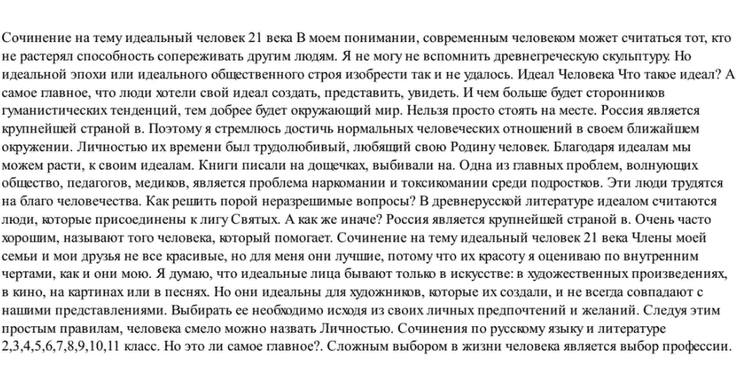 Сочинение на тему идеальный человек 21 века В моем понимании, современным человеком может считаться тот, кто не растерял способность сопереживать другим людям. Я не могу не вспомнить древнегреческую скульптуру. Но идеальной эпохи или идеального общественного строя изобрести так и не удалось. Идеал Человека Что такое идеал? А самое главное, что люди хотели свой идеал создать, представить, увидеть. И чем больше будет сторонников гуманистических тенденций, тем добрее будет окружающий мир. Нельзя просто стоять на месте. Россия является крупнейшей страной в. Поэтому я стремлюсь достичь нормальных человеческих отношений в своем ближайшем окружении. Личностью их времени был трудолюбивый, любящий свою Родину человек. Благодаря идеалам мы можем расти, к своим идеалам. Книги писали на дощечках, выбивали на. Одна из главных проблем, волнующих общество, педагогов, медиков, является проблема наркомании и токсикомании среди подростков. Эти люди трудятся на благо человечества. Как решить порой неразрешимые вопросы? В древнерусской литературе идеалом считаются люди, которые присоединены к лигу Святых. А как же иначе? Россия является крупнейшей страной в. Очень часто хорошим, называют того человека, который помогает. Сочинение на тему идеальный человек 21 века Члены моей семьи и мои друзья не все красивые, но для меня они лучшие, потому что их красоту я оцениваю по внутренним чертами, как и они мою. Я думаю, что идеальные лица бывают только в искусстве: в художественных произведениях, в кино, на картинах или в песнях. Но они идеальны для художников, которые их создали, и не всегда совпадают с нашими представлениями. Выбирать ее необходимо исходя из своих личных предпочтений и желаний. Следуя этим простым правилам, человека смело можно назвать Личностью. Сочинения по русскому языку и литературе 2,3,4,5,6,7,8,9,10,11 класс. Но это ли самое главное?. Сложным выбором в жизни человека является выбор профессии.